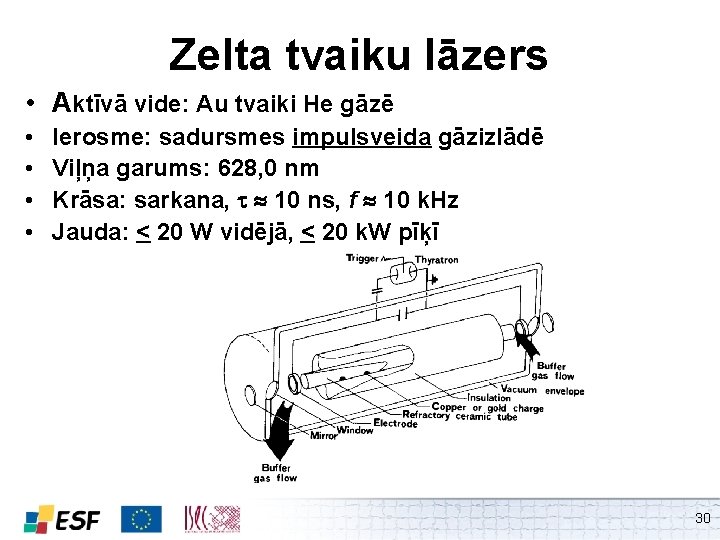 Zelta tvaiku lāzers

• Aktīvā vide: Au tvaiki He gāzē
• Ierosme: sadursmes impulsveida gāzizlādē
• Viļņa garums: 628,0 nm
• Krāsa: sarkana, $\tau \approx 10$ ns, $f \approx 10$ kHz
• Jauda: $\leq$ 20 W vidējā, $\leq$ 20 kW pīķī

Trigger
Thyratron
Buffer gas flow
Vacuum envelope
Insulation
Copper or gold charge
Refractory ceramic tube
Electrode
Window
Mirror
Buffer gas flow

ESF
ISEC

30